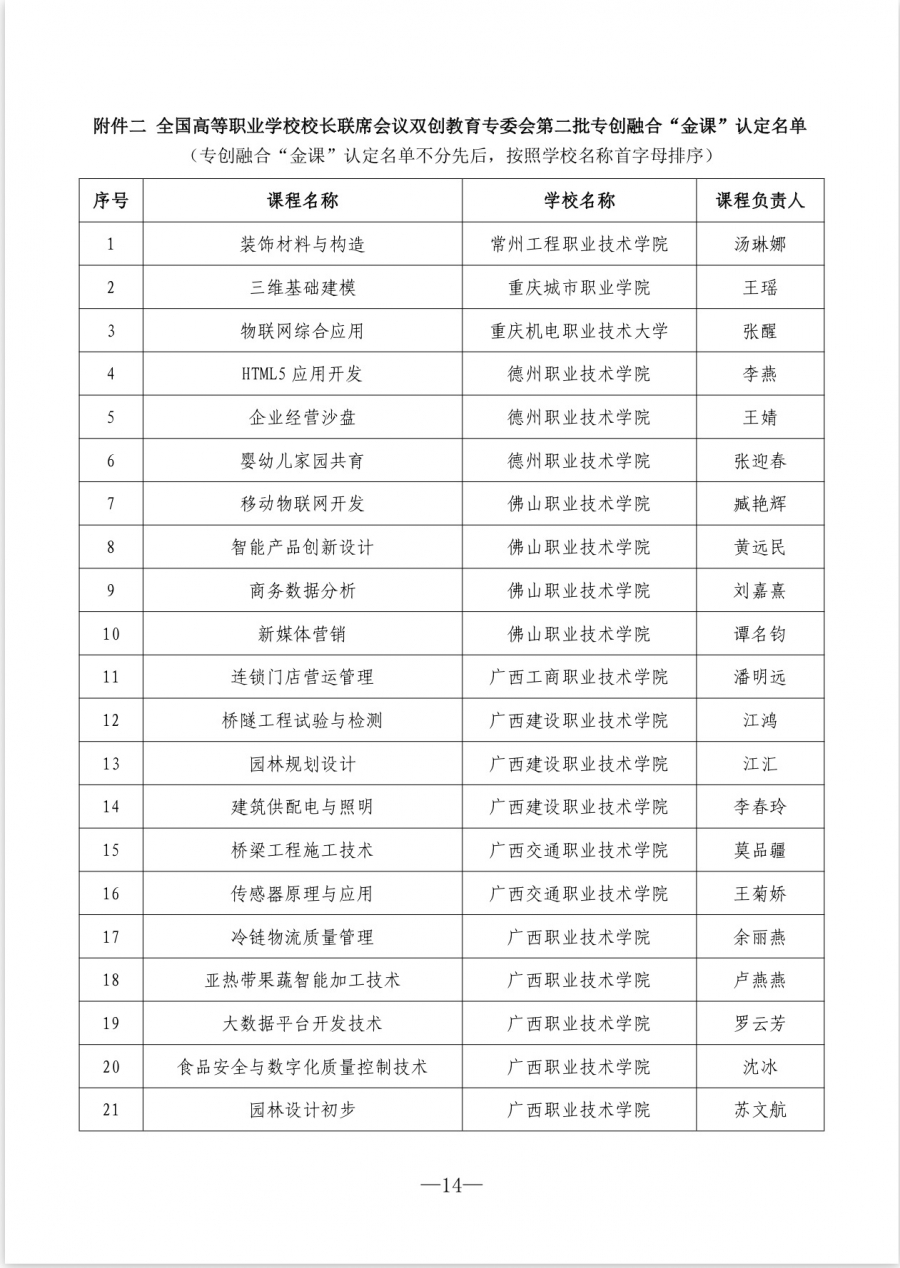 附件二 全国高等职业学校校长联席会议双创教育专委会第二批专创融合“金课”认定名单

（专创融合“金课”认定名单不分先后，按照学校名称首字母排序）

| 序号 | 课程名称 | 学校名称 | 课程负责人 |
|---|---|---|---|
| 1 | 装饰材料与构造 | 常州工程职业技术学院 | 汤琳娜 |
| 2 | 三维基础建模 | 重庆城市职业学院 | 王瑶 |
| 3 | 物联网综合应用 | 重庆机电职业技术大学 | 张醒 |
| 4 | HTML5 应用开发 | 德州职业技术学院 | 李燕 |
| 5 | 企业经营沙盘 | 德州职业技术学院 | 王婧 |
| 6 | 婴幼儿家园共育 | 德州职业技术学院 | 张迎春 |
| 7 | 移动物联网开发 | 佛山职业技术学院 | 臧艳辉 |
| 8 | 智能产品创新设计 | 佛山职业技术学院 | 黄远民 |
| 9 | 商务数据分析 | 佛山职业技术学院 | 刘嘉熹 |
| 10 | 新媒体营销 | 佛山职业技术学院 | 谭名钧 |
| 11 | 连锁门店营运管理 | 广西工商职业技术学院 | 潘明远 |
| 12 | 桥隧工程试验与检测 | 广西建设职业技术学院 | 江鸿 |
| 13 | 园林规划设计 | 广西建设职业技术学院 | 江汇 |
| 14 | 建筑供配电与照明 | 广西建设职业技术学院 | 李春玲 |
| 15 | 桥梁工程施工技术 | 广西交通职业技术学院 | 莫品疆 |
| 16 | 传感器原理与应用 | 广西交通职业技术学院 | 王菊娇 |
| 17 | 冷链物流质量管理 | 广西职业技术学院 | 余丽燕 |
| 18 | 亚热带果蔬智能加工技术 | 广西职业技术学院 | 卢燕燕 |
| 19 | 大数据平台开发技术 | 广西职业技术学院 | 罗云芳 |
| 20 | 食品安全与数字化质量控制技术 | 广西职业技术学院 | 沈冰 |
| 21 | 园林设计初步 | 广西职业技术学院 | 苏文航 |

—14—